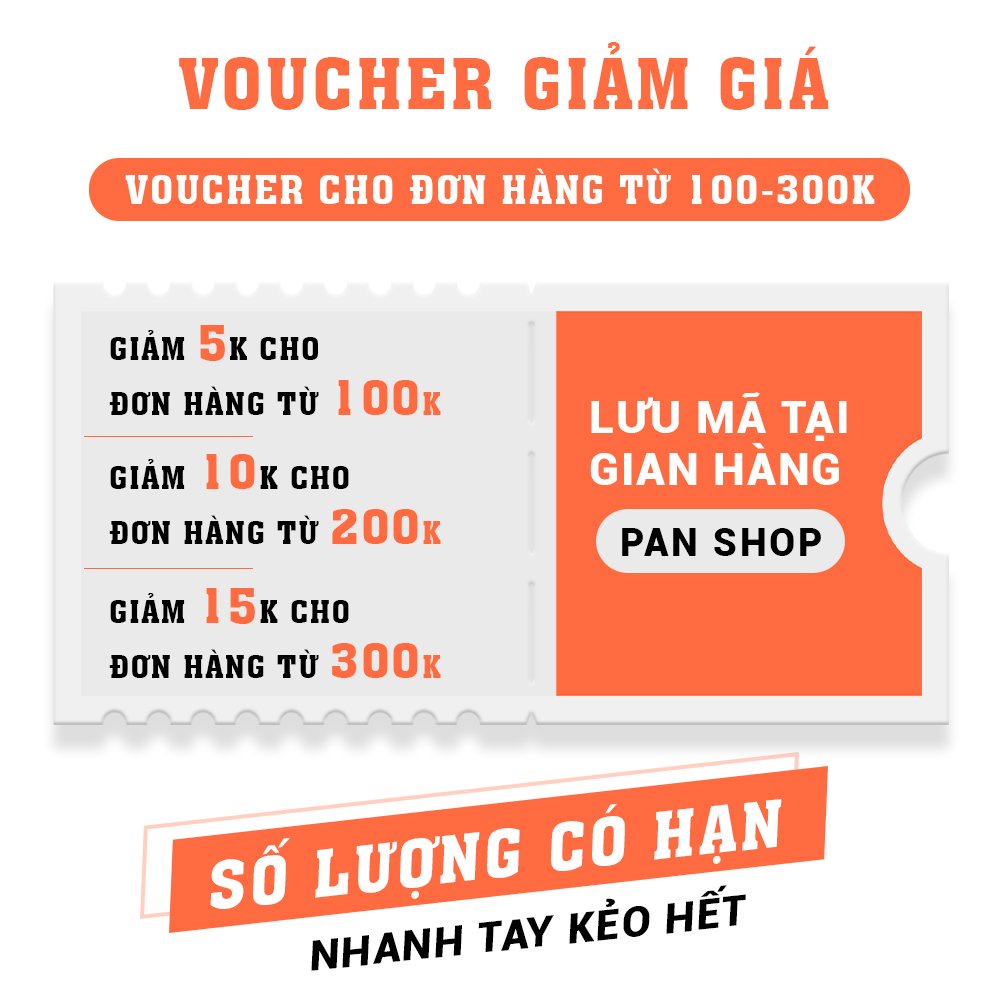 VOUCHER GIẢM GIÁ

VOUCHER CHO ĐƠN HÀNG TỪ 100-300K

GIẢM 5K CHO ĐƠN HÀNG TỪ 100K

GIẢM 10K CHO ĐƠN HÀNG TỪ 200K

GIẢM 15K CHO ĐƠN HÀNG TỪ 300K

LƯU MÃ TẠI GIAN HÀNG

PAN SHOP

SỐ LƯỢNG CÓ HẠN

NHANH TAY KẺO HẾT